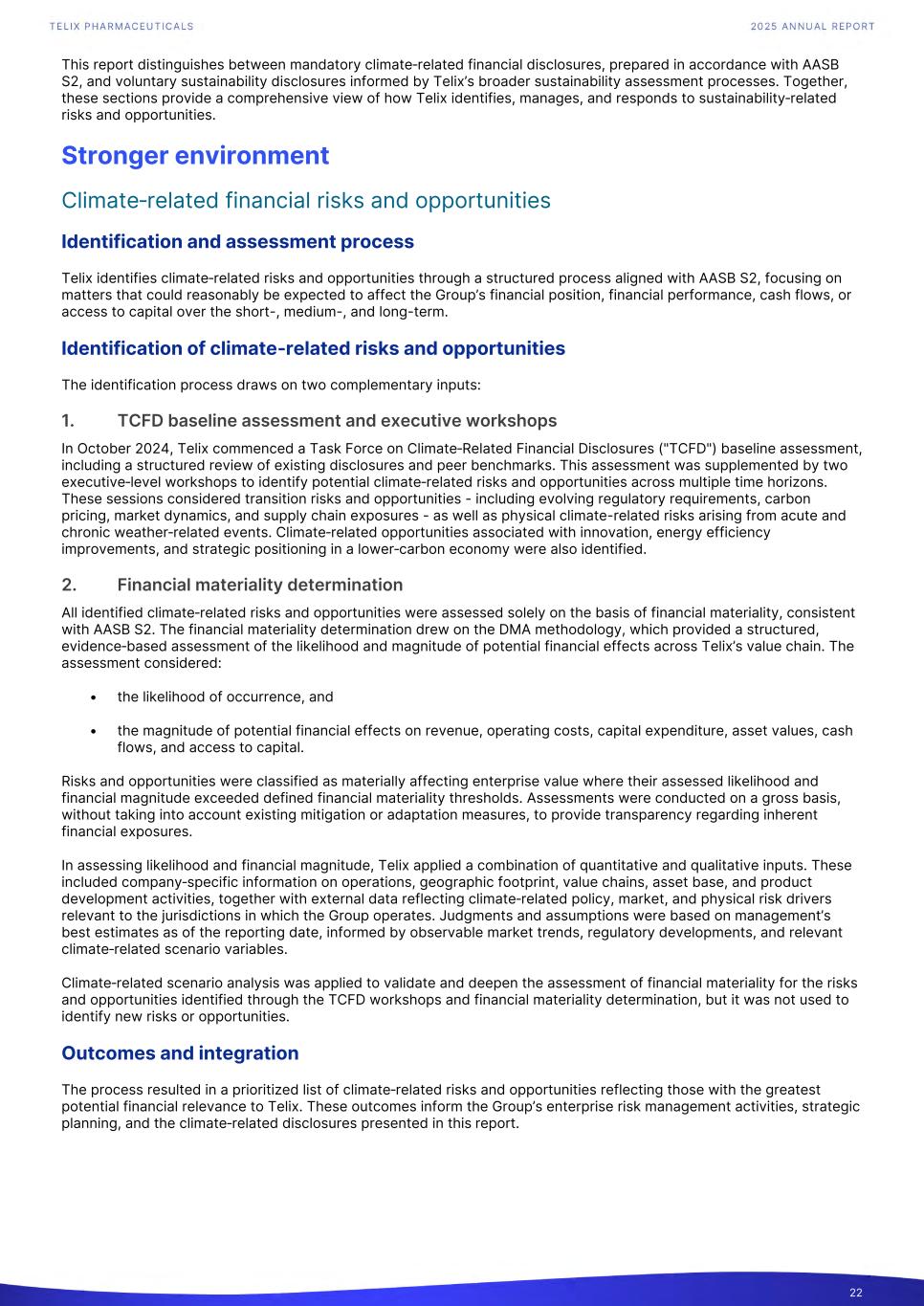 TELIX PHARMACEUTICALS

2025 ANNUAL REPORT

This report distinguishes between mandatory climate-related financial disclosures, prepared in accordance with AASB S2, and voluntary sustainability disclosures informed by Telix's broader sustainability assessment processes. Together, these sections provide a comprehensive view of how Telix identifies, manages, and responds to sustainability-related risks and opportunities.

Stronger environment

Climate-related financial risks and opportunities

Identification and assessment process

Telix identifies climate-related risks and opportunities through a structured process aligned with AASB S2, focusing on matters that could reasonably be expected to affect the Group's financial position, financial performance, cash flows, or access to capital over the short-, medium-, and long-term.

Identification of climate-related risks and opportunities

The identification process draws on two complementary inputs:

1. TCFD baseline assessment and executive workshops

In October 2024, Telix commenced a Task Force on Climate-Related Financial Disclosures ("TCFD") baseline assessment, including a structured review of existing disclosures and peer benchmarks. This assessment was supplemented by two executive-level workshops to identify potential climate-related risks and opportunities across multiple time horizons. These sessions considered transition risks and opportunities - including evolving regulatory requirements, carbon pricing, market dynamics, and supply chain exposures - as well as physical climate-related risks arising from acute and chronic weather-related events. Climate-related opportunities associated with innovation, energy efficiency improvements, and strategic positioning in a lower-carbon economy were also identified.

2. Financial materiality determination

All identified climate-related risks and opportunities were assessed solely on the basis of financial materiality, consistent with AASB S2. The financial materiality determination drew on the DMA methodology, which provided a structured, evidence-based assessment of the likelihood and magnitude of potential financial effects across Telix's value chain. The assessment considered:

• the likelihood of occurrence, and

• the magnitude of potential financial effects on revenue, operating costs, capital expenditure, asset values, cash flows, and access to capital.

Risks and opportunities were classified as materially affecting enterprise value where their assessed likelihood and financial magnitude exceeded defined financial materiality thresholds. Assessments were conducted on a gross basis, without taking into account existing mitigation or adaptation measures, to provide transparency regarding inherent financial exposures.

In assessing likelihood and financial magnitude, Telix applied a combination of quantitative and qualitative inputs. These included company-specific information on operations, geographic footprint, value chains, asset base, and product development activities, together with external data reflecting climate-related policy, market, and physical risk drivers relevant to the jurisdictions in which the Group operates. Judgments and assumptions were based on management's best estimates as of the reporting date, informed by observable market trends, regulatory developments, and relevant climate-related scenario variables.

Climate-related scenario analysis was applied to validate and deepen the assessment of financial materiality for the risks and opportunities identified through the TCFD workshops and financial materiality determination, but it was not used to identify new risks or opportunities.

Outcomes and integration

The process resulted in a prioritized list of climate-related risks and opportunities reflecting those with the greatest potential financial relevance to Telix. These outcomes inform the Group's enterprise risk management activities, strategic planning, and the climate-related disclosures presented in this report.

22